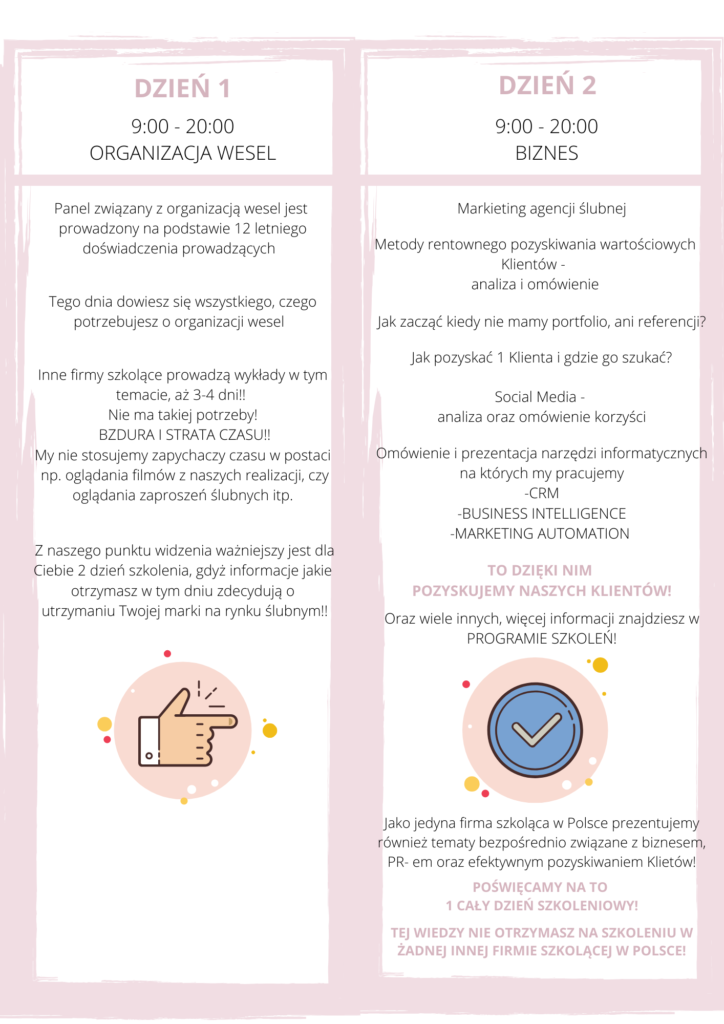 DZIEŃ 1

9:00 - 20:00
ORGANIZACJA WESEL

Panel związany z organizacją wesel jest prowadzony na podstawie 12 letniego doświadczenia prowadzących

Tego dnia dowiesz się wszystkiego, czego potrzebujesz o organizacji wesel

Inne firmy szkolące prowadzą wykłady w tym temacie, aż 3-4 dni!!
Nie ma takiej potrzeby!
BZDURA I STRATA CZASU!!
My nie stosujemy zapychaczy czasu w postaci np. oglądania filmów z naszych realizacji, czy oglądania zaproszeń ślubnych itp.

Z naszego punktu widzenia ważniejszy jest dla Ciebie 2 dzień szkolenia, gdyż informacje jakie otrzymasz w tym dniu zdecydują o utrzymaniu Twojej marki na rynku ślubnym!!

DZIEŃ 2

9:00 - 20:00
BIZNES

Markieting agencji ślubnej

Metody rentownego pozyskiwania wartościowych Klientów -
analiza i omówienie

Jak zacząć kiedy nie mamy portfolio, ani referencji?

Jak pozyskać 1 Klienta i gdzie go szukać?

Social Media -
analiza oraz omówienie korzyści

Omówienie i prezentacja narzędzi informatycznych na których my pracujemy
-CRM
-BUSINESS INTELLIGENCE
-MARKETING AUTOMATION

TO DZIĘKI NIM
POZYSKUJEMY NASZYCH KLIENTÓW!

Oraz wiele innych, więcej informacji znajdziesz w PROGRAMIE SZKOLEŃ!

Jako jedyna firma szkoląca w Polsce prezentujemy również tematy bezpośrednio związane z biznesem, PR- em oraz efektywnym pozyskiwaniem Klietów!

POŚWIĘCAMY NA TO
1 CAŁY DZIEŃ SZKOLENIOWY!

TEJ WIEDZY NIE OTRZYMASZ NA SZKOLENIU W ŻADNEJ INNEJ FIRMIE SZKOLĄCEJ W POLSCE!